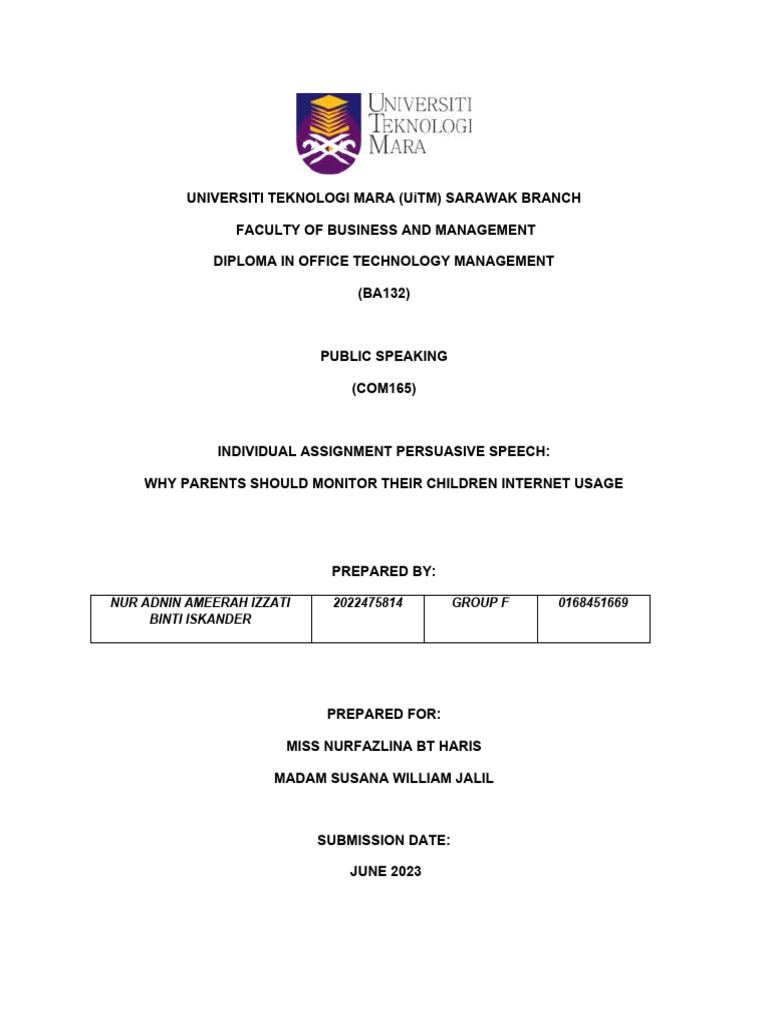 UNIVERSITI TEKNOLOGI MARA

UNIVERSITI TEKNOLOGI MARA (UiTM) SARAWAK BRANCH

FACULTY OF BUSINESS AND MANAGEMENT

DIPLOMA IN OFFICE TECHNOLOGY MANAGEMENT

(BA132)

PUBLIC SPEAKING

(COM165)

INDIVIDUAL ASSIGNMENT PERSUASIVE SPEECH:

WHY PARENTS SHOULD MONITOR THEIR CHILDREN INTERNET USAGE

PREPARED BY:

| NUR ADNIN AMEERAH IZZATI BINTI ISKANDER | 2022475814 | GROUP F | 0168451669 |
|---|---|---|---|

PREPARED FOR:

MISS NURFAZLINA BT HARIS

MADAM SUSANA WILLIAM JALIL

SUBMISSION DATE:

JUNE 2023